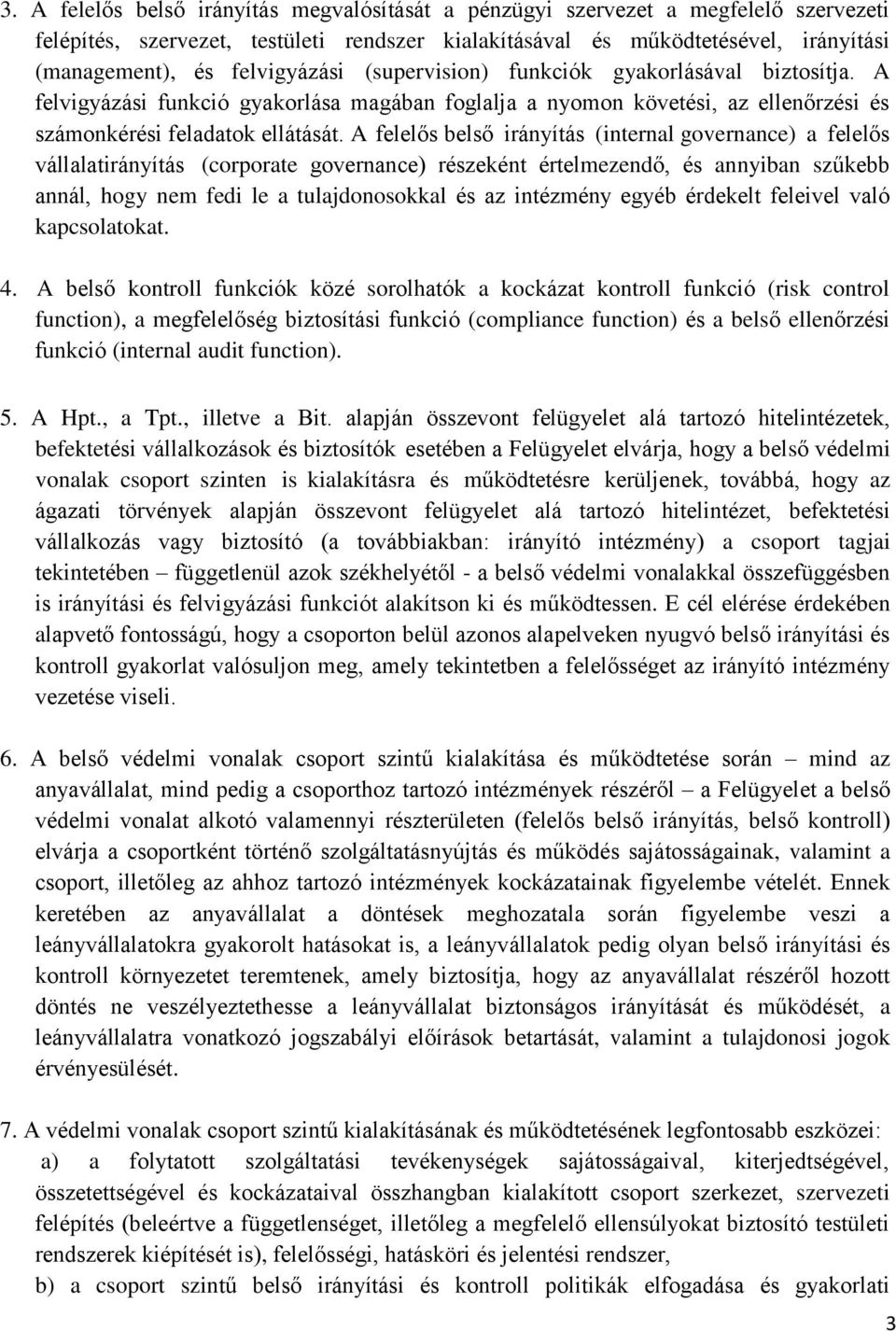 3. A felelős belső irányítás megvalósítását a pénzügyi szervezet a megfelelő szervezeti felépítés, szervezet, testületi rendszer kialakításával és működtetésével, irányítási (management), és felvigyázási (supervision) funkciók gyakorlásával biztosítja. A felvigyázási funkció gyakorlása magában foglalja a nyomon követési, az ellenőrzési és számonkérési feladatok ellátását. A felelős belső irányítás (internal governance) a felelős vállalatirányítás (corporate governance) részeként értelmezendő, és annyiban szűkebb annál, hogy nem fedi le a tulajdonosokkal és az intézmény egyéb érdekelt feleivel való kapcsolatokat.

4. A belső kontroll funkciók közé sorolhatók a kockázat kontroll funkció (risk control function), a megfelelőség biztosítási funkció (compliance function) és a belső ellenőrzési funkció (internal audit function).

5. A Hpt., a Tpt., illetve a Bit. alapján összevont felügyelet alá tartozó hitelintézetek, befektetési vállalkozások és biztosítók esetében a Felügyelet elvárja, hogy a belső védelmi vonalak csoport szinten is kialakításra és működtetésre kerüljenek, továbbá, hogy az ágazati törvények alapján összevont felügyelet alá tartozó hitelintézet, befektetési vállalkozás vagy biztosító (a továbbiakban: irányító intézmény) a csoport tagjai tekintetében – függetlenül azok székhelyétől - a belső védelmi vonalakkal összefüggésben is irányítási és felvigyázási funkciót alakítson ki és működtessen. E cél elérése érdekében alapvető fontosságú, hogy a csoporton belül azonos alapelveken nyugvó belső irányítási és kontroll gyakorlat valósuljon meg, amely tekintetben a felelősséget az irányító intézmény vezetése viseli.

6. A belső védelmi vonalak csoport szintű kialakítása és működtetése során – mind az anyavállalat, mind pedig a csoporthoz tartozó intézmények részéről – a Felügyelet a belső védelmi vonalat alkotó valamennyi részterületen (felelős belső irányítás, belső kontroll) elvárja a csoportként történő szolgáltatásnyújtás és működés sajátosságainak, valamint a csoport, illetőleg az ahhoz tartozó intézmények kockázatainak figyelembe vételét. Ennek keretében az anyavállalat a döntések meghozatala során figyelembe veszi a leányvállalatokra gyakorolt hatásokat is, a leányvállalatok pedig olyan belső irányítási és kontroll környezetet teremtenek, amely biztosítja, hogy az anyavállalat részéről hozott döntés ne veszélyeztethesse a leányvállalat biztonságos irányítását és működését, a leányvállalatra vonatkozó jogszabályi előírások betartását, valamint a tulajdonosi jogok érvényesülését.

7. A védelmi vonalak csoport szintű kialakításának és működtetésének legfontosabb eszközei:
a) a folytatott szolgáltatási tevékenységek sajátosságaival, kiterjedtségével, összetettségével és kockázataival összhangban kialakított csoport szerkezet, szervezeti felépítés (beleértve a függetlenséget, illetőleg a megfelelő ellensúlyokat biztosító testületi rendszerek kiépítését is), felelősségi, hatásköri és jelentési rendszer,
b) a csoport szintű belső irányítási és kontroll politikák elfogadása és gyakorlati

3